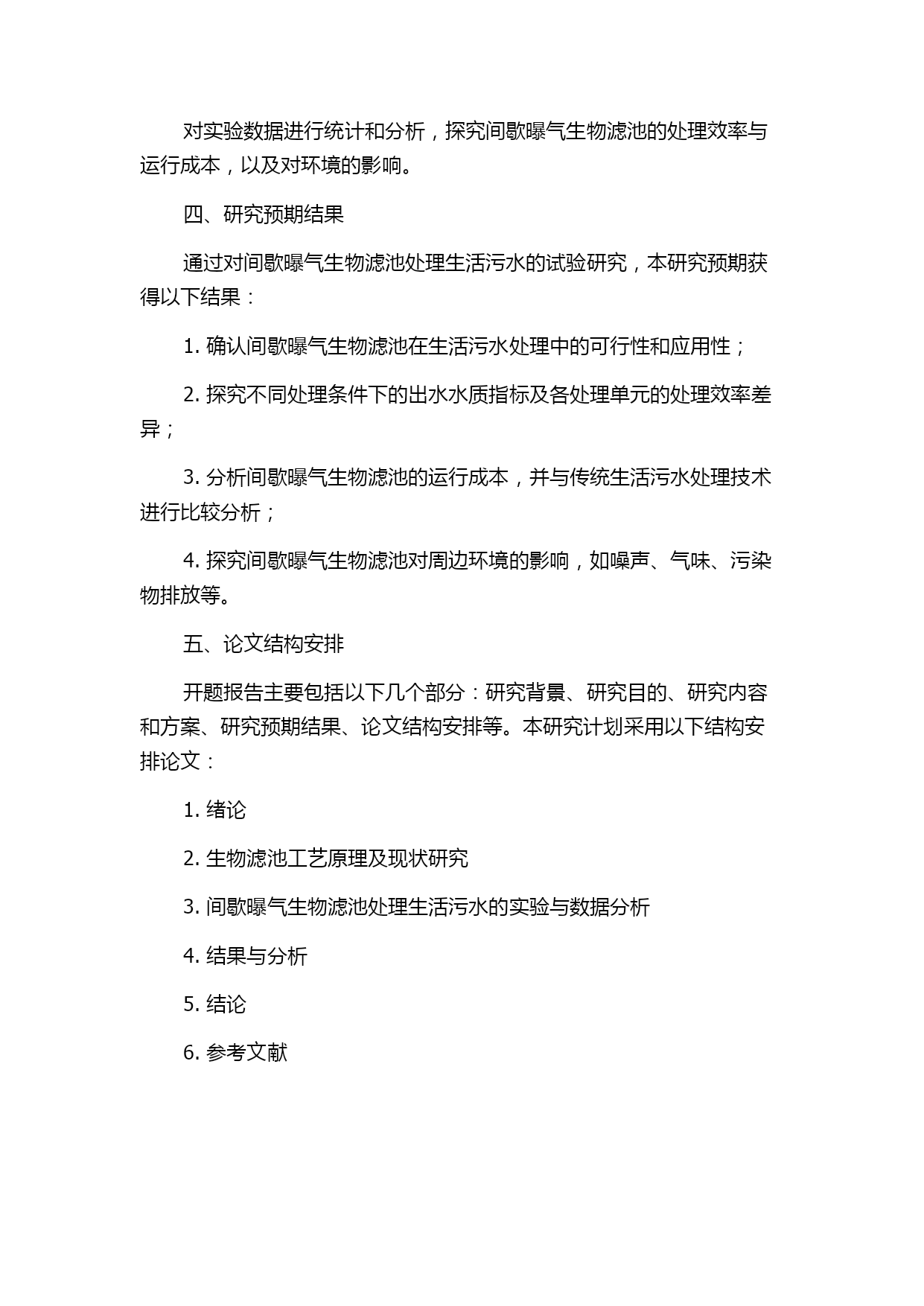 对实验数据进行统计和分析，探究间歇曝气生物滤池的处理效率与运行成本，以及对环境的影响。

四、研究预期结果

通过对间歇曝气生物滤池处理生活污水的试验研究，本研究预期获得以下结果：

1. 确认间歇曝气生物滤池在生活污水处理中的可行性和应用性；

2. 探究不同处理条件下的出水水质指标及各处理单元的处理效率差异；

3. 分析间歇曝气生物滤池的运行成本，并与传统生活污水处理技术进行比较分析；

4. 探究间歇曝气生物滤池对周边环境的影响，如噪声、气味、污染物排放等。

五、论文结构安排

开题报告主要包括以下几个部分：研究背景、研究目的、研究内容和方案、研究预期结果、论文结构安排等。本研究计划采用以下结构安排论文：

1. 绪论

2. 生物滤池工艺原理及现状研究

3. 间歇曝气生物滤池处理生活污水的实验与数据分析

4. 结果与分析

5. 结论

6. 参考文献